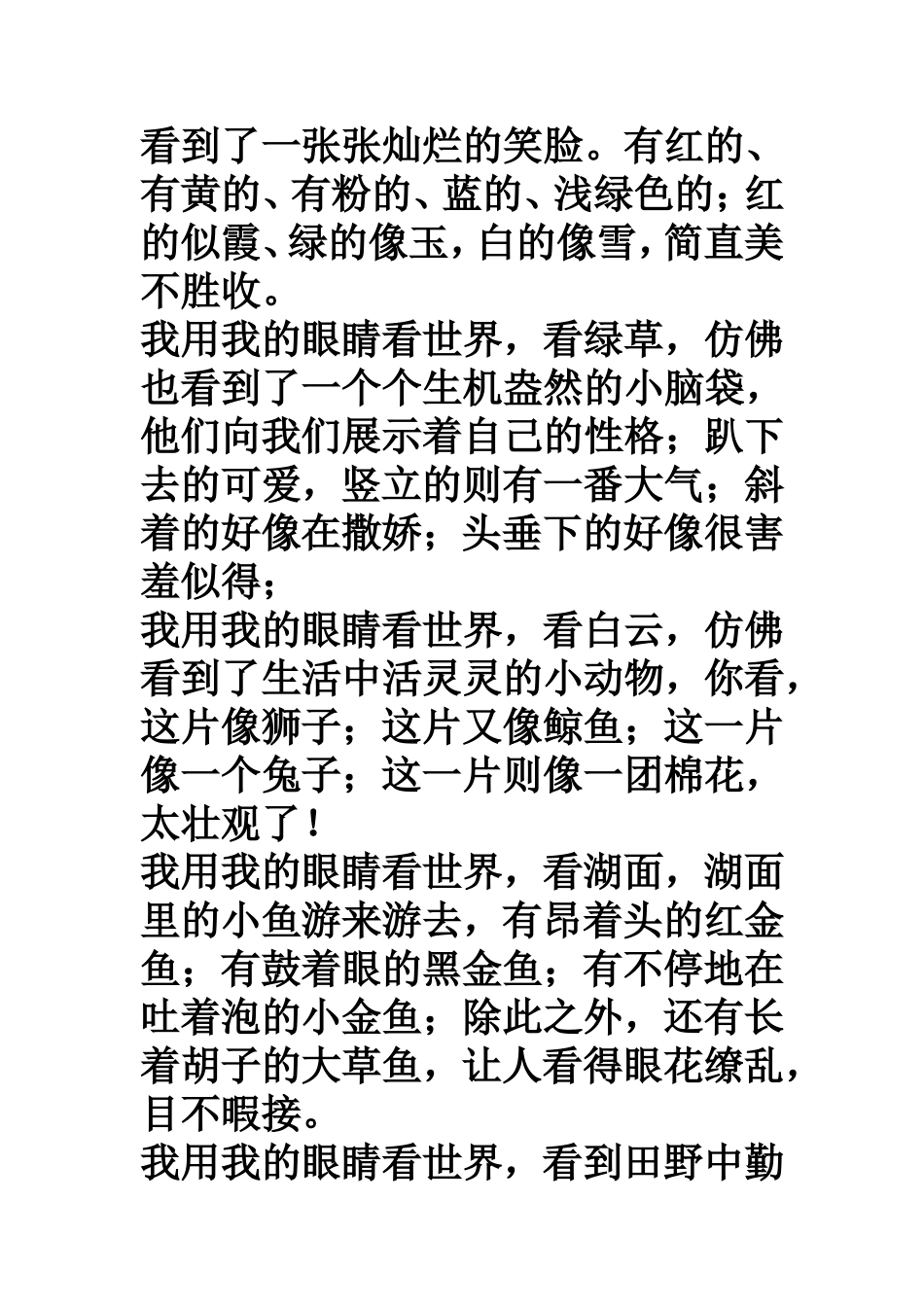 看到了一张张灿烂的笑脸。有红的、有黄的、有粉的、蓝的、浅绿色的；红的似霞、绿的像玉，白的像雪，简直美不胜收。
我用我的眼睛看世界，看绿草，仿佛也看到了一个个生机盎然的小脑袋，他们向我们展示着自己的性格；趴下去的可爱，竖立的则有一番大气；斜着的好像在撒娇；头垂下的好像很害羞似得；
我用我的眼睛看世界，看白云，仿佛看到了生活中活灵灵的小动物，你看，这片像狮子；这片又像鲸鱼；这一片像一个兔子；这一片则像一团棉花，太壮观了！
我用我的眼睛看世界，看湖面，湖面里的小鱼游来游去，有昂着头的红金鱼；有鼓着眼的黑金鱼；有不停地在吐着泡的小金鱼；除此之外，还有长着胡子的大草鱼，让人看得眼花缭乱，目不暇接。
我用我的眼睛看世界，看到田野中勤